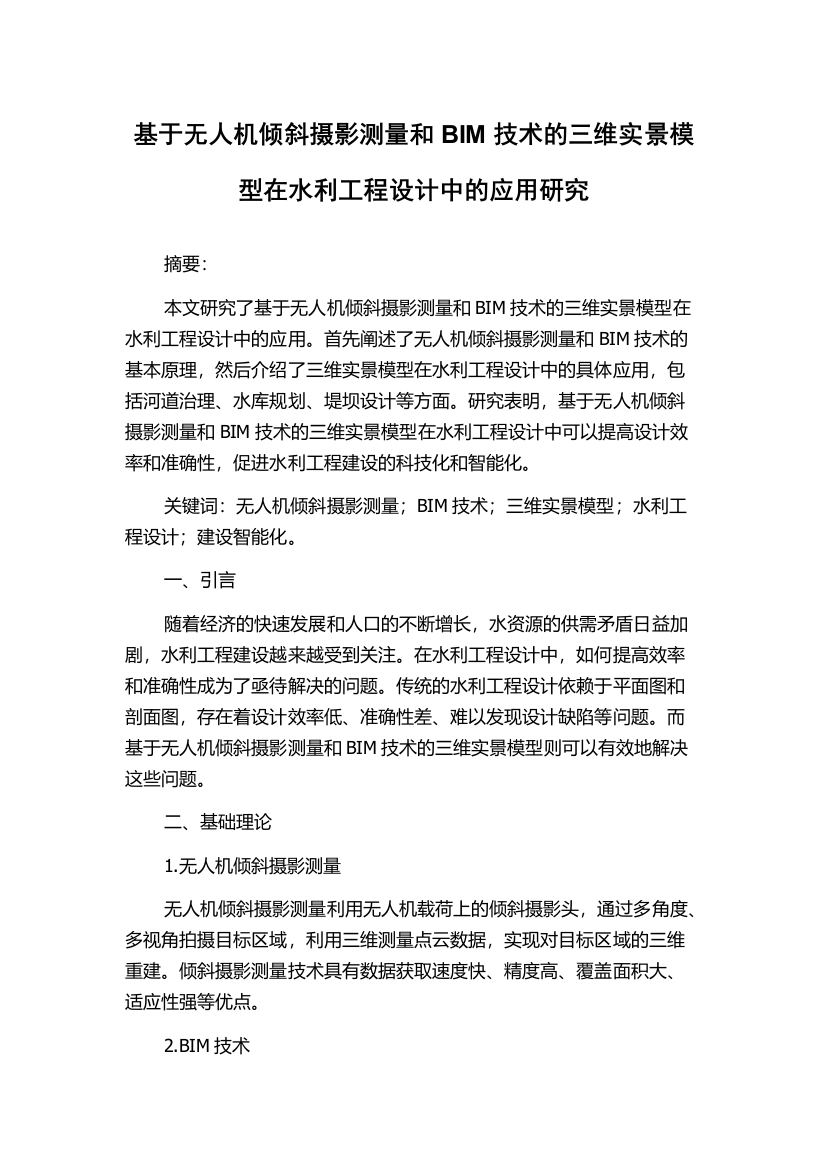 基于无人机倾斜摄影测量和 BIM 技术的三维实景模型在水利工程设计中的应用研究

摘要:

本文研究了基于无人机倾斜摄影测量和 BIM 技术的三维实景模型在水利工程设计中的应用。首先阐述了无人机倾斜摄影测量和 BIM 技术的基本原理，然后介绍了三维实景模型在水利工程设计中的具体应用，包括河道治理、水库规划、堤坝设计等方面。研究表明，基于无人机倾斜摄影测量和 BIM 技术的三维实景模型在水利工程设计中可以提高设计效率和准确性，促进水利工程建设的科技化和智能化。

关键词：无人机倾斜摄影测量；BIM 技术；三维实景模型；水利工程设计；建设智能化。

一、引言

随着经济的快速发展和人口的不断增长，水资源的供需矛盾日益加剧，水利工程建设越来越受到关注。在水利工程设计中，如何提高效率和准确性成为了亟待解决的问题。传统的水利工程设计依赖于平面图和剖面图，存在着设计效率低、准确性差、难以发现设计缺陷等问题。而基于无人机倾斜摄影测量和 BIM 技术的三维实景模型则可以有效地解决这些问题。

二、基础理论

1.无人机倾斜摄影测量

无人机倾斜摄影测量利用无人机载荷上的倾斜摄影头，通过多角度、多视角拍摄目标区域，利用三维测量点云数据，实现对目标区域的三维重建。倾斜摄影测量技术具有数据获取速度快、精度高、覆盖面积大、适应性强等优点。

2.BIM 技术